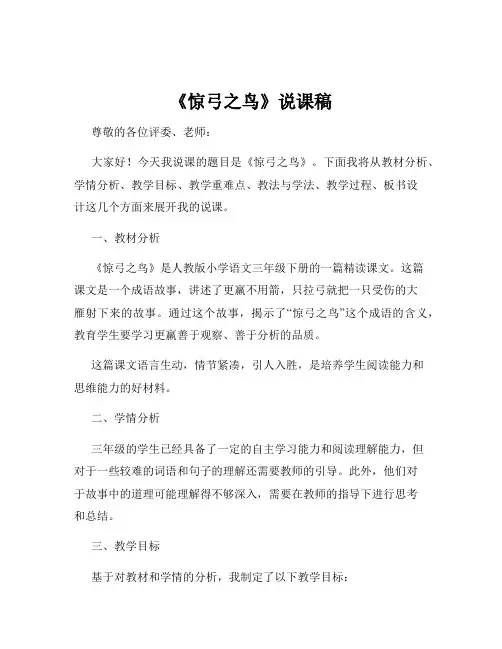 《惊弓之鸟》说课稿

尊敬的各位评委、老师：

大家好！今天我说课的题目是《惊弓之鸟》。下面我将从教材分析、学情分析、教学目标、教学重难点、教法与学法、教学过程、板书设计这几个方面来展开我的说课。

一、教材分析

《惊弓之鸟》是人教版小学语文三年级下册的一篇精读课文。这篇课文是一个成语故事，讲述了更羸不用箭，只拉弓就把一只受伤的大雁射下来的故事。通过这个故事，揭示了“惊弓之鸟”这个成语的含义，教育学生要学习更羸善于观察、善于分析的品质。

这篇课文语言生动，情节紧凑，引人入胜，是培养学生阅读能力和思维能力的好材料。

二、学情分析

三年级的学生已经具备了一定的自主学习能力和阅读理解能力，但对于一些较难的词语和句子的理解还需要教师的引导。此外，他们对于故事中的道理可能理解得不够深入，需要在教师的指导下进行思考和总结。

三、教学目标

基于对教材和学情的分析，我制定了以下教学目标：